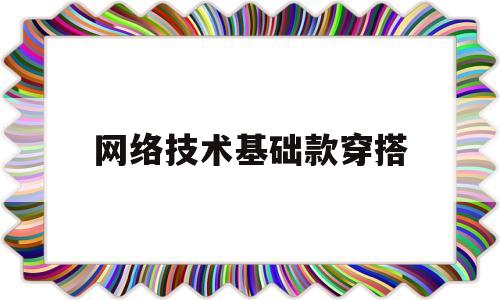 网络技术基础款穿搭